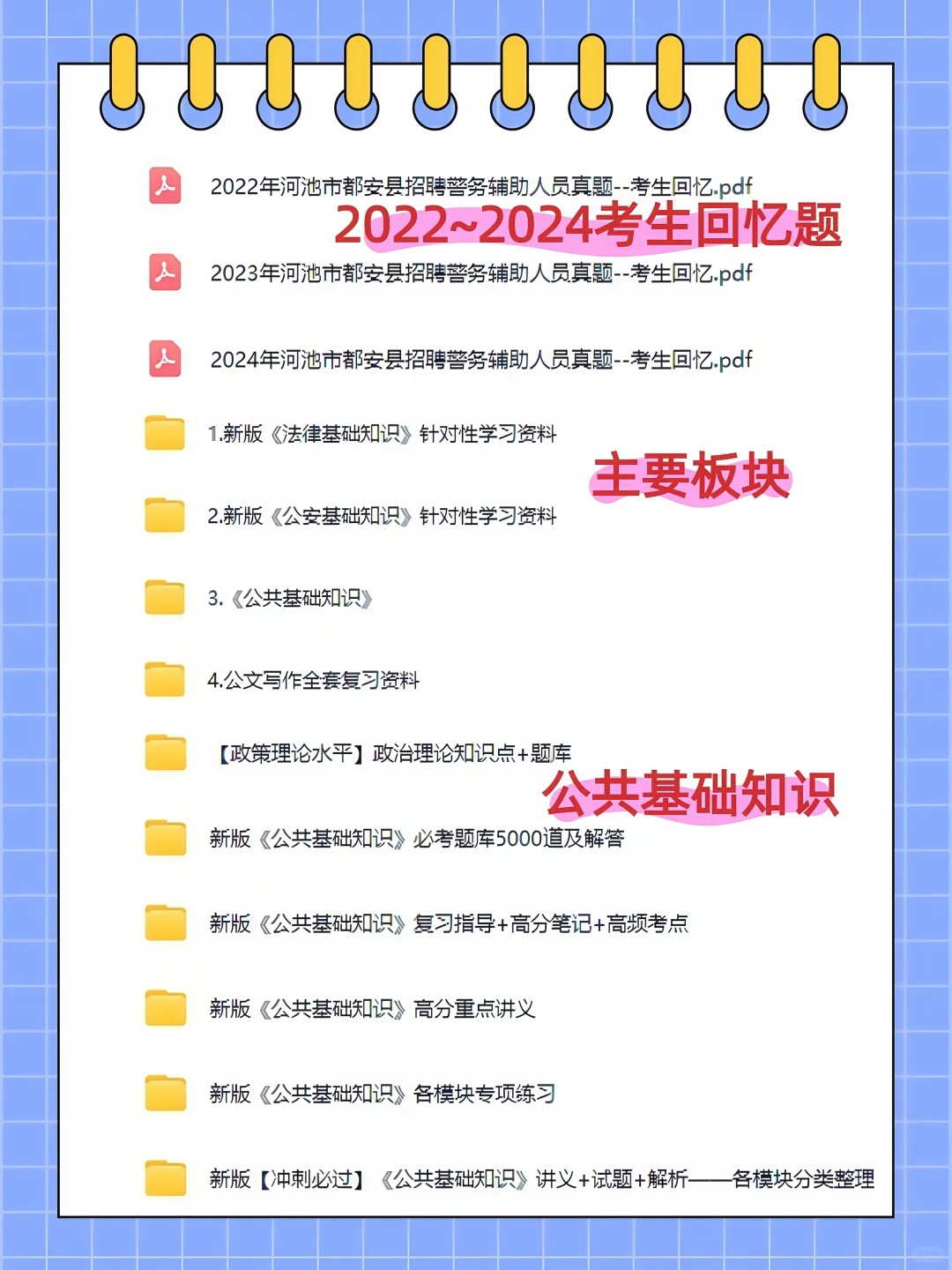 2022年河池市都安县招聘警务辅助人员真题--考生回忆.pdf

2022~2024考生回忆题

2023年河池市都安县招聘警务辅助人员真题--考生回忆.pdf

2024年河池市都安县招聘警务辅助人员真题--考生回忆.pdf

1.新版《法律基础知识》针对性学习资料

主要板块

2.新版《公安基础知识》针对性学习资料

3.《公共基础知识》

4.公文写作全套复习资料

【政策理论水平】政治理论知识点+题库

公共基础知识

新版《公共基础知识》必考题库5000道及解答

新版《公共基础知识》复习指导+高分笔记+高频考点

新版《公共基础知识》高分重点讲义

新版《公共基础知识》各模块专项练习

新版【冲刺必过】《公共基础知识》讲义+试题+解析——各模块分类整理